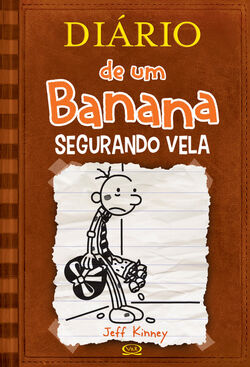 DIÁRIO
de um
Banana
SEGURANDO VELA

Jeff Kinney

V&R